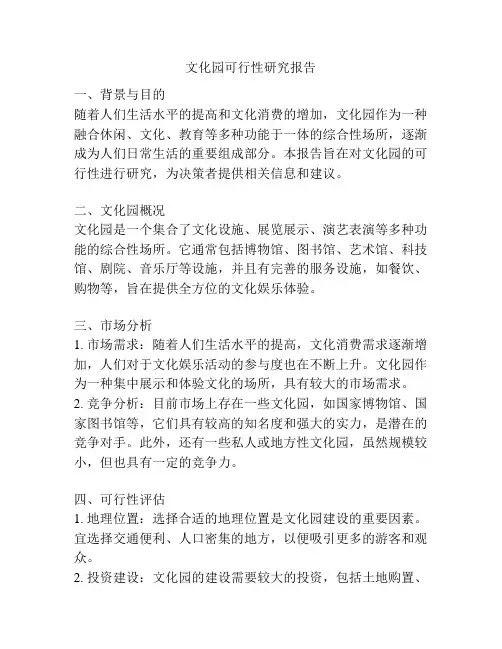 文化园可行性研究报告

一、背景与目的
随着人们生活水平的提高和文化消费的增加，文化园作为一种融合休闲、文化、教育等多种功能于一体的综合性场所，逐渐成为人们日常生活的重要组成部分。本报告旨在对文化园的可行性进行研究，为决策者提供相关信息和建议。

二、文化园概况
文化园是一个集合了文化设施、展览展示、演艺表演等多种功能的综合性场所。它通常包括博物馆、图书馆、艺术馆、科技馆、剧院、音乐厅等设施，并且有完善的服务设施，如餐饮、购物等，旨在提供全方位的文化娱乐体验。

三、市场分析
1. 市场需求：随着人们生活水平的提高，文化消费需求逐渐增加，人们对于文化娱乐活动的参与度也在不断上升。文化园作为一种集中展示和体验文化的场所，具有较大的市场需求。
2. 竞争分析：目前市场上存在一些文化园，如国家博物馆、国家图书馆等，它们具有较高的知名度和强大的实力，是潜在的竞争对手。此外，还有一些私人或地方性文化园，虽然规模较小，但也具有一定的竞争力。

四、可行性评估
1. 地理位置：选择合适的地理位置是文化园建设的重要因素。宜选择交通便利、人口密集的地方，以便吸引更多的游客和观众。
2. 投资建设：文化园的建设需要较大的投资，包括土地购置、